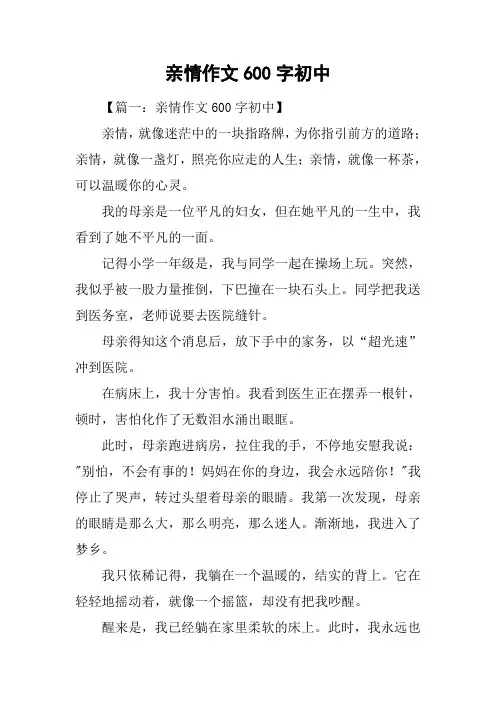 亲情作文 600 字初中

【篇一：亲情作文 600 字初中】

亲情，就像迷茫中的一块指路牌，为你指引前方的道路；亲情，就像一盏灯，照亮你应走的人生；亲情，就像一杯茶，可以温暖你的心灵。

我的母亲是一位平凡的妇女，但在她平凡的一生中，我看到了她不平凡的一面。

记得小学一年级是，我与同学一起在操场上玩。突然，我似乎被一股力量推倒，下巴撞在一块石头上。同学把我送到医务室，老师说要去医院缝针。

母亲得知这个消息后，放下手中的家务，以“超光速”冲到医院。

在病床上，我十分害怕。我看到医生正在摆弄一根针，顿时，害怕化作了无数泪水涌出眼眶。

此时，母亲跑进病房，拉住我的手，不停地安慰我说："别怕，不会有事的！妈妈在你的身边，我会永远陪你！"我停止了哭声，转过头望着母亲的眼睛。我第一次发现，母亲的眼睛是那么大，那么明亮，那么迷人。渐渐地，我进入了梦乡。

我只依稀记得，我躺在一个温暖的，结实的背上。它在轻轻地摇动着，就像一个摇篮，却没有把我吵醒。

醒来是，我已经躺在家里柔软的床上。此时，我永远也